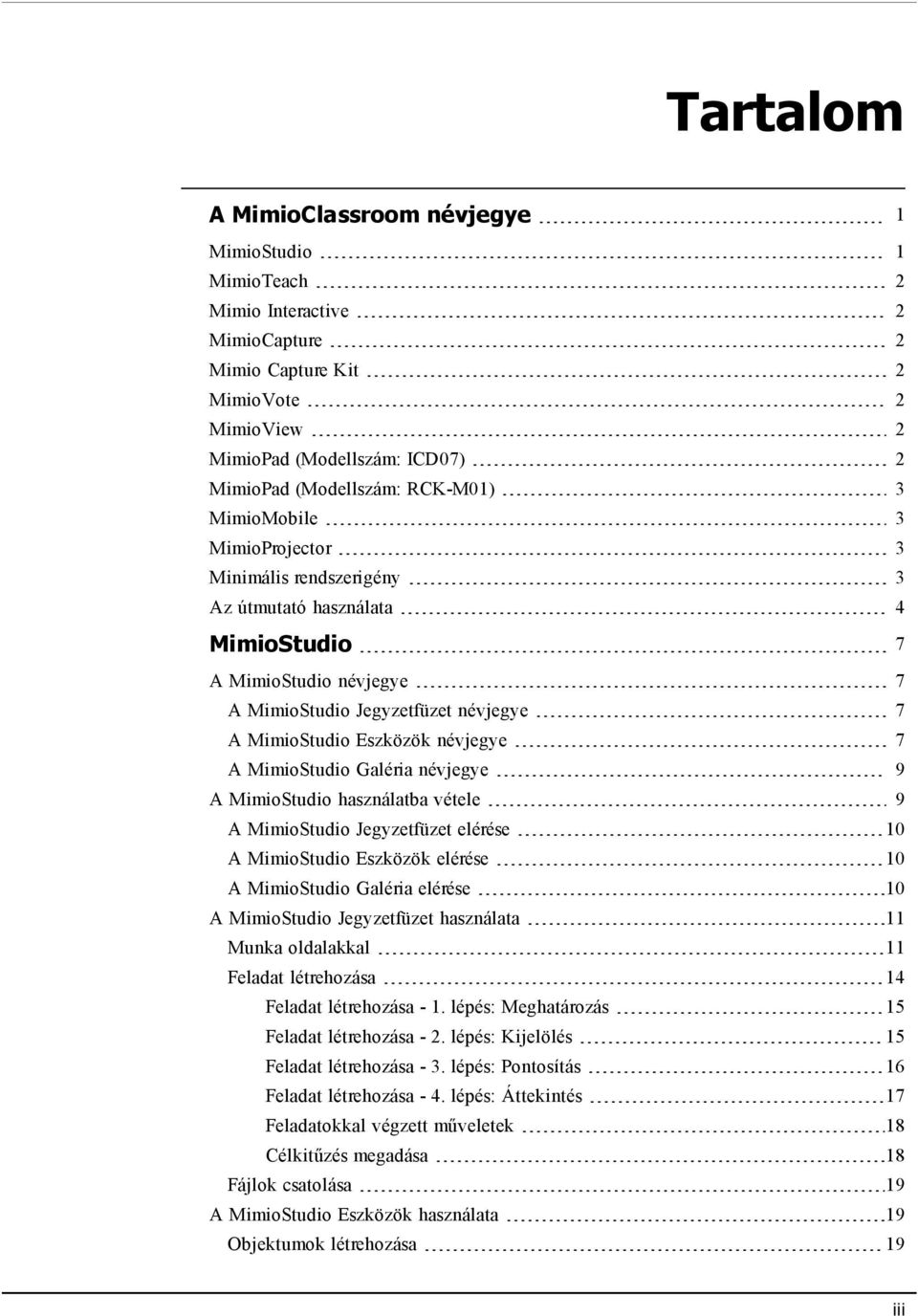 Tartalom

A MimioClassroom névjegye 1
MimioStudio 1
MimioTeach 2
Mimio Interactive 2
MimioCapture 2
Mimio Capture Kit 2
MimioVote 2
MimioView 2
MimioPad (Modellszám: ICD07) 2
MimioPad (Modellszám: RCK-M01) 3
MimioMobile 3
MimioProjector 3
Minimális rendszerigény 3
Az útmutató használata 4

MimioStudio 7
A MimioStudio névjegye 7
A MimioStudio Jegyzetfüzet névjegye 7
A MimioStudio Eszközök névjegye 7
A MimioStudio Galéria névjegye 9
A MimioStudio használatba vétele 9
A MimioStudio Jegyzetfüzet elérése 10
A MimioStudio Eszközök elérése 10
A MimioStudio Galéria elérése 10
A MimioStudio Jegyzetfüzet használata 11
Munka oldalakkal 11
Feladat létrehozása 14
Feladat létrehozása - 1. lépés: Meghatározás 15
Feladat létrehozása - 2. lépés: Kijelölés 15
Feladat létrehozása - 3. lépés: Pontosítás 16
Feladat létrehozása - 4. lépés: Áttekintés 17
Feladatokkal végzett műveletek 18
Célkitűzés megadása 18
Fájlok csatolása 19
A MimioStudio Eszközök használata 19
Objektumok létrehozása 19

iii